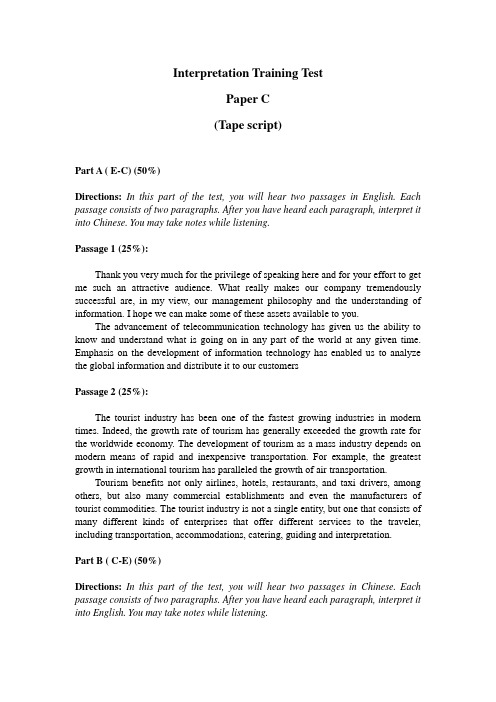 Interpretation Training Test

Paper C

(Tape script)

Part A ( E-C) (50%)

Directions: In this part of the test, you will hear two passages in English. Each passage consists of two paragraphs. After you have heard each paragraph, interpret it into Chinese. You may take notes while listening.

Passage 1 (25%):

Thank you very much for the privilege of speaking here and for your effort to get me such an attractive audience. What really makes our company tremendously successful are, in my view, our management philosophy and the understanding of information. I hope we can make some of these assets available to you.

The advancement of telecommunication technology has given us the ability to know and understand what is going on in any part of the world at any given time. Emphasis on the development of information technology has enabled us to analyze the global information and distribute it to our customers

Passage 2 (25%):

The tourist industry has been one of the fastest growing industries in modern times. Indeed, the growth rate of tourism has generally exceeded the growth rate for the worldwide economy. The development of tourism as a mass industry depends on modern means of rapid and inexpensive transportation. For example, the greatest growth in international tourism has paralleled the growth of air transportation.

Tourism benefits not only airlines, hotels, restaurants, and taxi drivers, among others, but also many commercial establishments and even the manufacturers of tourist commodities. The tourist industry is not a single entity, but one that consists of many different kinds of enterprises that offer different services to the traveler, including transportation, accommodations, catering, guiding and interpretation.

Part B ( C-E) (50%)

Directions: In this part of the test, you will hear two passages in Chinese. Each passage consists of two paragraphs. After you have heard each paragraph, interpret it into English. You may take notes while listening.